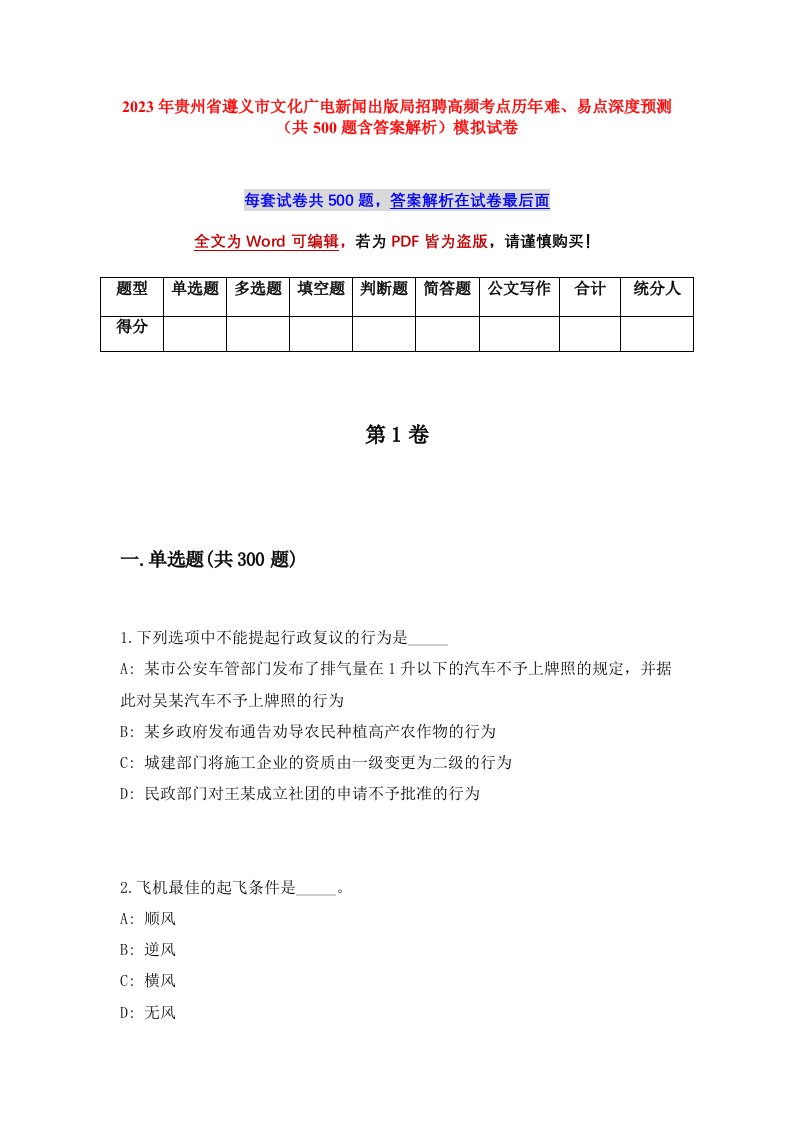 2023年贵州省遵义市文化广电新闻出版局招聘高频考点历年难、易点深度预测（共500题含答案解析）模拟试卷

每套试卷共500题，答案解析在试卷最后面

全文为Word可编辑，若为PDF皆为盗版，请谨慎购买！

| 题型 | 单选题 | 多选题 | 填空题 | 判断题 | 简答题 | 公文写作 | 合计 | 统分人 |
|---|---|---|---|---|---|---|---|---|
| 得分 | | | | | | | | |

第1卷

一.单选题(共300题)

1.下列选项中不能提起行政复议的行为是_____
A: 某市公安车管部门发布了排气量在1升以下的汽车不予上牌照的规定，并据此对吴某汽车不予上牌照的行为
B: 某乡政府发布通告劝导农民种植高产农作物的行为
C: 城建部门将施工企业的资质由一级变更为二级的行为
D: 民政部门对王某成立社团的申请不予批准的行为

2.飞机最佳的起飞条件是_____。
A: 顺风
B: 逆风
C: 横风
D: 无风